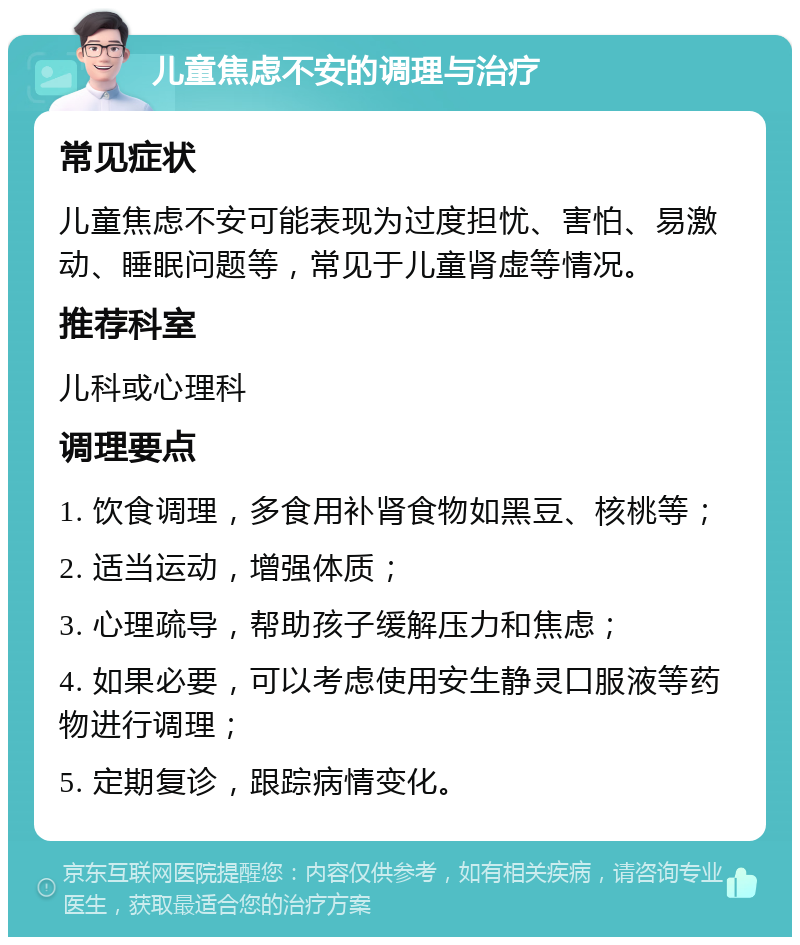 儿童焦虑不安的调理与治疗

常见症状

儿童焦虑不安可能表现为过度担忧、害怕、易激动、睡眠问题等，常见于儿童肾虚等情况。

推荐科室

儿科或心理科

调理要点

1. 饮食调理，多食用补肾食物如黑豆、核桃等；

2. 适当运动，增强体质；

3. 心理疏导，帮助孩子缓解压力和焦虑；

4. 如果必要，可以考虑使用安生静灵口服液等药物进行调理；

5. 定期复诊，跟踪病情变化。

京东互联网医院提醒您：内容仅供参考，如有相关疾病，请咨询专业医生，获取最适合您的治疗方案